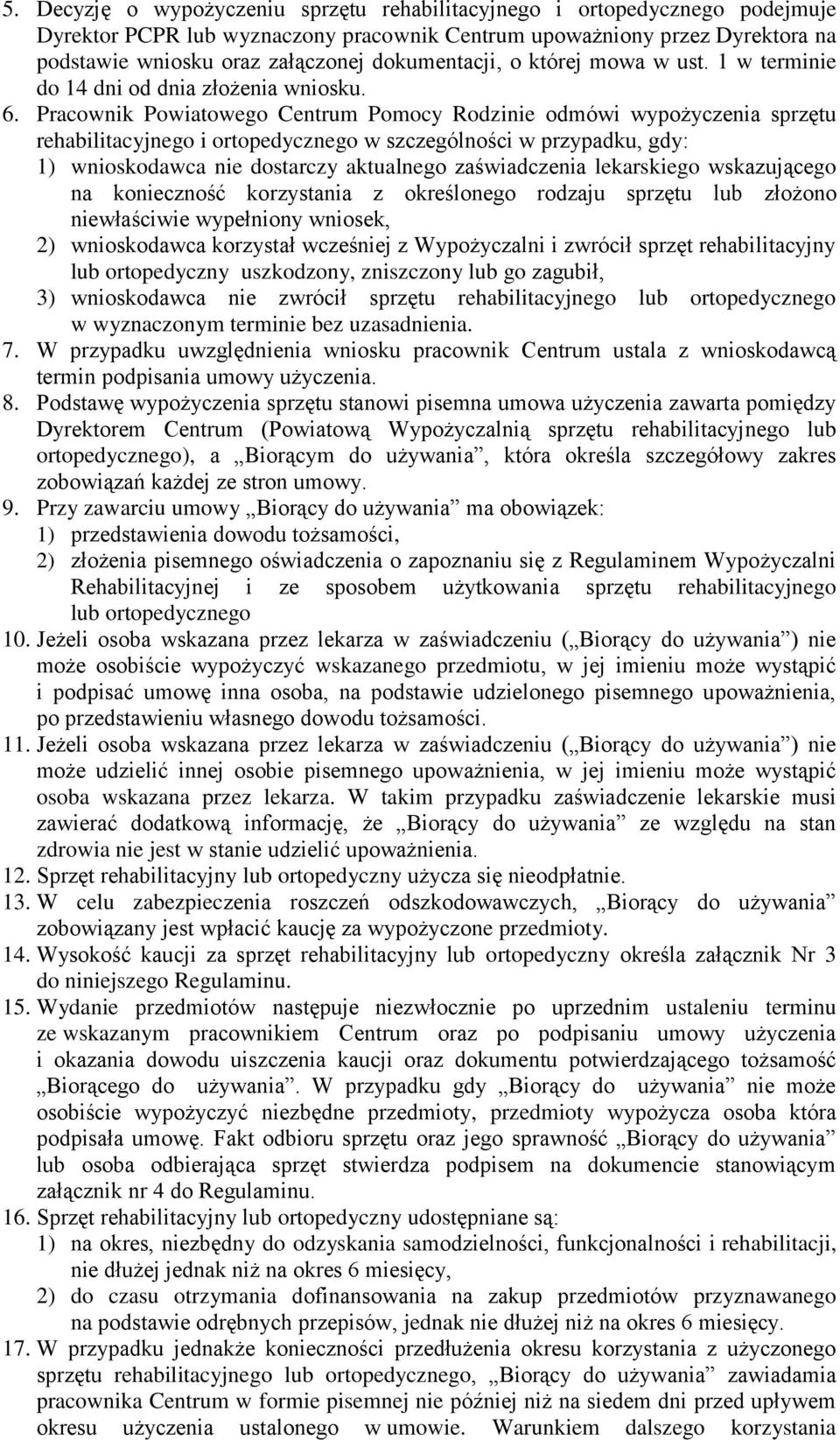 5. Decyzję o wypożyczeniu sprzętu rehabilitacyjnego i ortopedycznego podejmuje Dyrektor PCPR lub wyznaczony pracownik Centrum upoważniony przez Dyrektora na podstawie wniosku oraz załączonej dokumentacji, o której mowa w ust. 1 w terminie do 14 dni od dnia złożenia wniosku.

6. Pracownik Powiatowego Centrum Pomocy Rodzinie odmówi wypożyczenia sprzętu rehabilitacyjnego i ortopedycznego w szczególności w przypadku, gdy:
1) wnioskodawca nie dostarczy aktualnego zaświadczenia lekarskiego wskazującego na konieczność korzystania z określonego rodzaju sprzętu lub złożono niewłaściwie wypełniony wniosek,
2) wnioskodawca korzystał wcześniej z Wypożyczalni i zwrócił sprzęt rehabilitacyjny lub ortopedyczny uszkodzony, zniszczony lub go zagubił,
3) wnioskodawca nie zwrócił sprzętu rehabilitacyjnego lub ortopedycznego w wyznaczonym terminie bez uzasadnienia.

7. W przypadku uwzględnienia wniosku pracownik Centrum ustala z wnioskodawcą termin podpisania umowy użyczenia.

8. Podstawę wypożyczenia sprzętu stanowi pisemna umowa użyczenia zawarta pomiędzy Dyrektorem Centrum (Powiatową Wypożyczalnią sprzętu rehabilitacyjnego lub ortopedycznego), a „Biorącym do używania”, która określa szczegółowy zakres zobowiązań każdej ze stron umowy.

9. Przy zawarciu umowy „Biorący do używania” ma obowiązek:
1) przedstawienia dowodu tożsamości,
2) złożenia pisemnego oświadczenia o zapoznaniu się z Regulaminem Wypożyczalni Rehabilitacyjnej i ze sposobem użytkowania sprzętu rehabilitacyjnego lub ortopedycznego

10. Jeżeli osoba wskazana przez lekarza w zaświadczeniu („Biorący do używania”) nie może osobiście wypożyczyć wskazanego przedmiotu, w jej imieniu może wystąpić i podpisać umowę inna osoba, na podstawie udzielonego pisemnego upoważnienia, po przedstawieniu własnego dowodu tożsamości.

11. Jeżeli osoba wskazana przez lekarza w zaświadczeniu („Biorący do używania”) nie może udzielić innej osobie pisemnego upoważnienia, w jej imieniu może wystąpić osoba wskazana przez lekarza. W takim przypadku zaświadczenie lekarskie musi zawierać dodatkową informację, że „Biorący do używania” ze względu na stan zdrowia nie jest w stanie udzielić upoważnienia.

12. Sprzęt rehabilitacyjny lub ortopedyczny użycza się nieodpłatnie.

13. W celu zabezpieczenia roszczeń odszkodowawczych, „Biorący do używania” zobowiązany jest wpłacić kaucję za wypożyczone przedmioty.

14. Wysokość kaucji za sprzęt rehabilitacyjny lub ortopedyczny określa załącznik Nr 3 do niniejszego Regulaminu.

15. Wydanie przedmiotów następuje niezwłocznie po uprzednim ustaleniu terminu ze wskazanym pracownikiem Centrum oraz po podpisaniu umowy użyczenia i okazania dowodu uiszczenia kaucji oraz dokumentu potwierdzającego tożsamość „Biorącego do używania”. W przypadku gdy „Biorący do używania” nie może osobiście wypożyczyć niezbędne przedmioty, przedmioty wypożycza osoba która podpisała umowę. Fakt odbioru sprzętu oraz jego sprawność „Biorący do używania” lub osoba odbierająca sprzęt stwierdza podpisem na dokumencie stanowiącym załącznik nr 4 do Regulaminu.

16. Sprzęt rehabilitacyjny lub ortopedyczny udostępniane są:
1) na okres, niezbędny do odzyskania samodzielności, funkcjonalności i rehabilitacji, nie dłużej jednak niż na okres 6 miesięcy,
2) do czasu otrzymania dofinansowania na zakup przedmiotów przyznawanego na podstawie odrębnych przepisów, jednak nie dłużej niż na okres 6 miesięcy.

17. W przypadku jednakże konieczności przedłużenia okresu korzystania z użyczonego sprzętu rehabilitacyjnego lub ortopedycznego, „Biorący do używania” zawiadamia pracownika Centrum w formie pisemnej nie później niż na siedem dni przed upływem okresu użyczenia ustalonego w umowie. Warunkiem dalszego korzystania